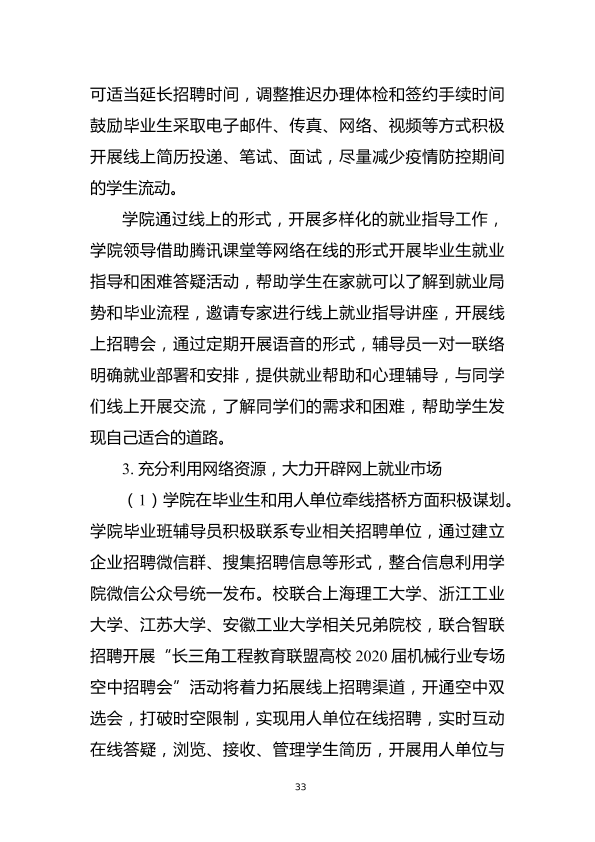 可适当延长招聘时间，调整推迟办理体检和签约手续时间鼓励毕业生采取电子邮件、传真、网络、视频等方式积极开展线上简历投递、笔试、面试，尽量减少疫情防控期间的学生流动。

学院通过线上的形式，开展多样化的就业指导工作，学院领导借助腾讯课堂等网络在线的形式开展毕业生就业指导和困难答疑活动，帮助学生在家就可以了解到就业局势和毕业流程，邀请专家进行线上就业指导讲座，开展线上招聘会，通过定期开展语音的形式，辅导员一对一联络明确就业部署和安排，提供就业帮助和心理辅导，与同学们线上开展交流，了解同学们的需求和困难，帮助学生发现自己适合的道路。

3.充分利用网络资源，大力开辟网上就业市场

（1）学院在毕业生和用人单位牵线搭桥方面积极谋划。学院毕业班辅导员积极联系专业相关招聘单位，通过建立企业招聘微信群、搜集招聘信息等形式，整合信息利用学院微信公众号统一发布。校联合上海理工大学、浙江工业大学、江苏大学、安徽工业大学相关兄弟院校，联合智联招聘开展“长三角工程教育联盟高校2020届机械行业专场空中招聘会”活动将着力拓展线上招聘渠道，开通空中双选会，打破时空限制，实现用人单位在线招聘，实时互动在线答疑，浏览、接收、管理学生简历，开展用人单位与

33